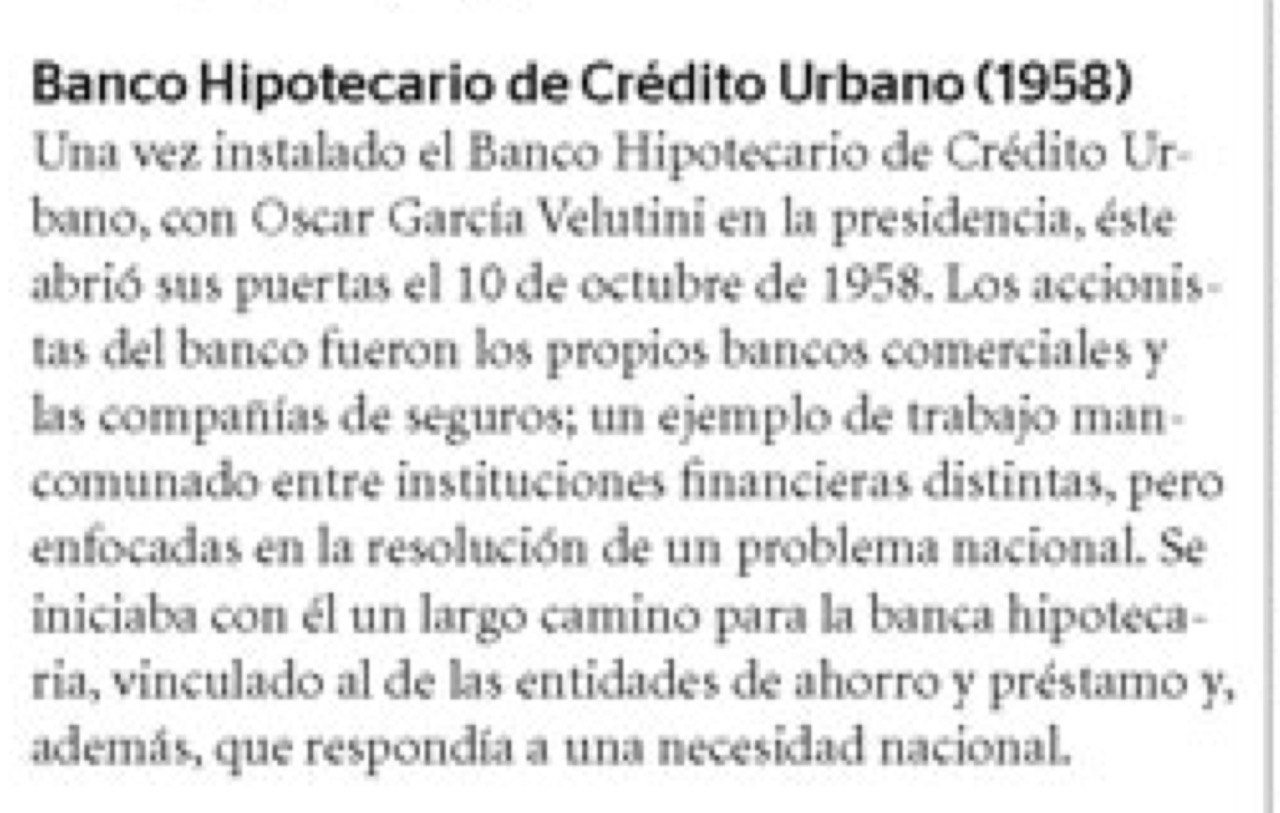 Banco Hipotecario de Crédito Urbano (1958)
Una vez instalado el Banco Hipotecario de Crédito Urbano, con Oscar García Velutini en la presidencia, éste abrió sus puertas el 10 de octubre de 1958. Los accionistas del banco fueron los propios bancos comerciales y las compañías de seguros; un ejemplo de trabajo mancomunado entre instituciones financieras distintas, pero enfocadas en la resolución de un problema nacional. Se iniciaba con él un largo camino para la banca hipotecaria, vinculado al de las entidades de ahorro y préstamo y, además, que respondía a una necesidad nacional.